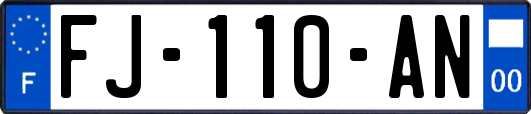 F
FJ-110-AN
00